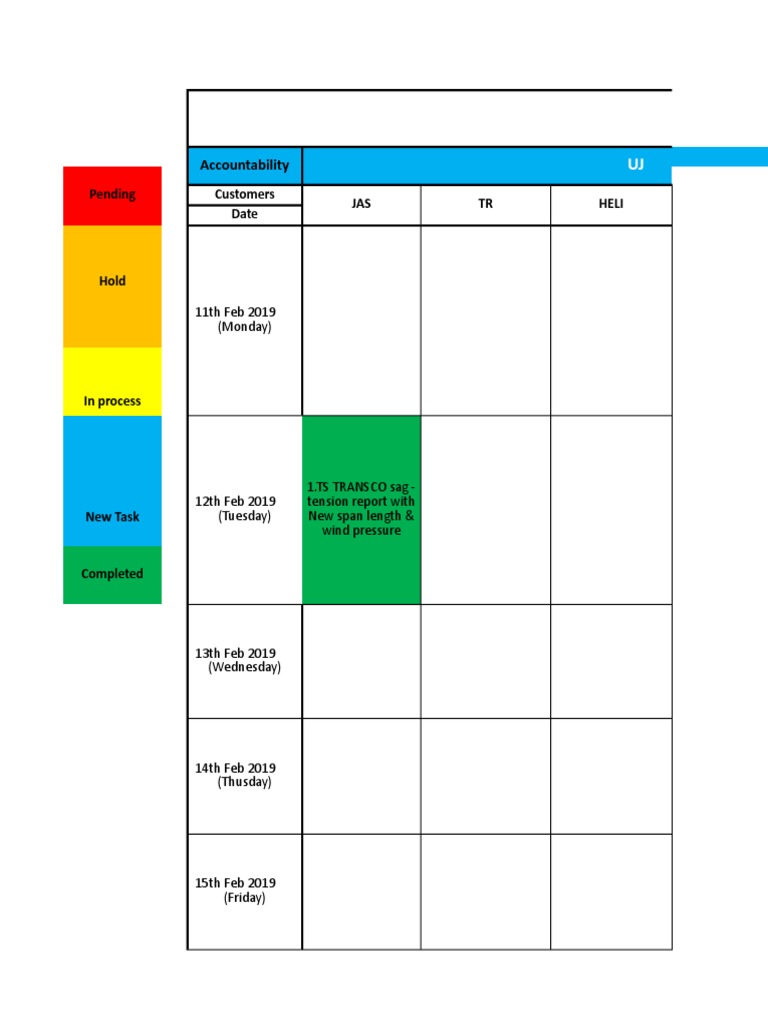 Pending

Hold

In process

New Task

Completed

| Accountability | UJ | | |
|---|---|---|---|
| Customers Date | JAS | TR | HELI |
| 11th Feb 2019 (Monday) | | | |
| 12th Feb 2019 (Tuesday) | 1.TS TRANSCO sag - tension report with New span length & wind pressure | | |
| 13th Feb 2019 (Wednesday) | | | |
| 14th Feb 2019 (Thusday) | | | |
| 15th Feb 2019 (Friday) | | | |